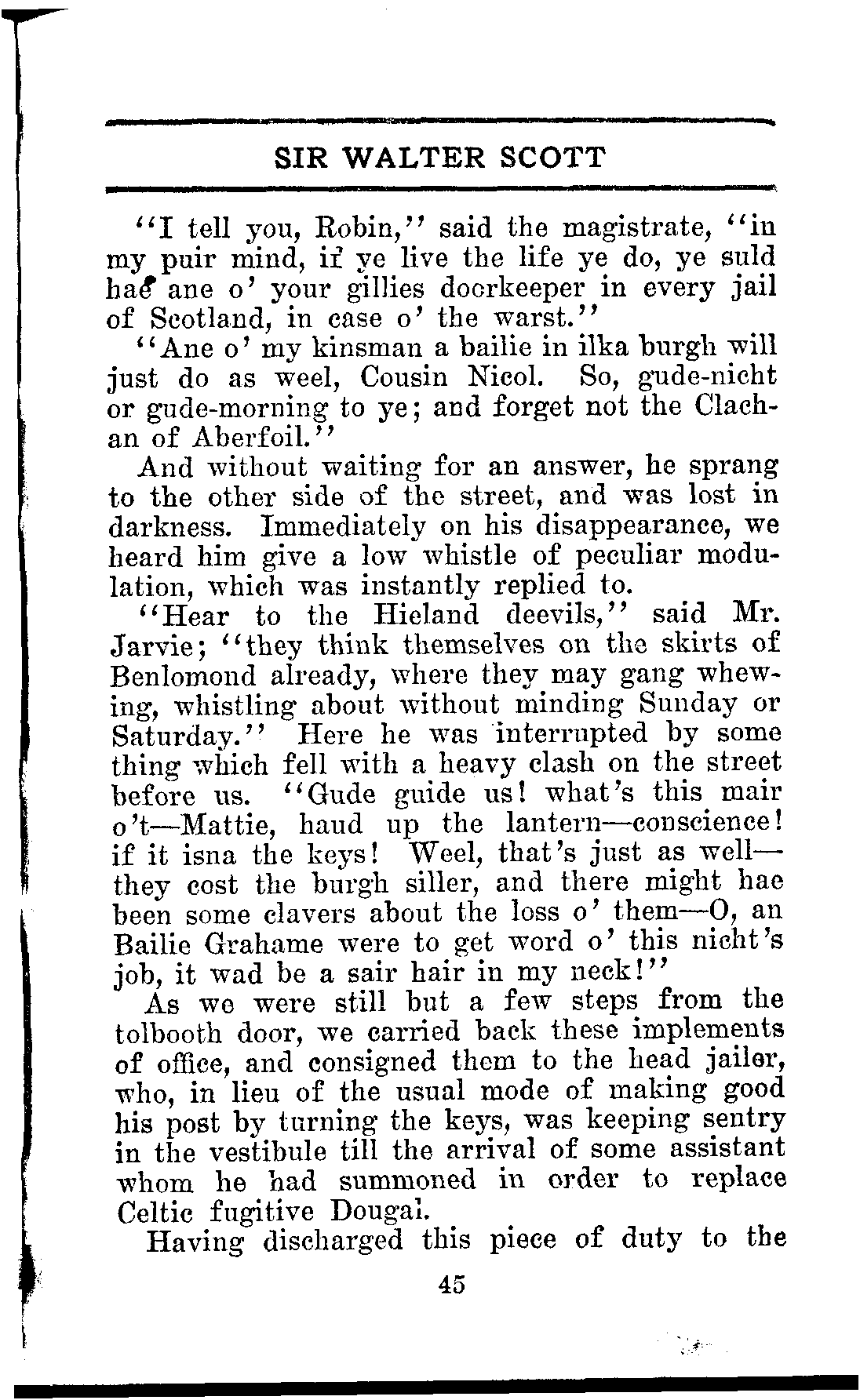 SIR WALTER SCOTT

"I tell you, Robin," said the magistrate, "in my puir mind, if ye live the life ye do, ye suld hae ane o' your gillies doorkeeper in every jail of Scotland, in case o' the warst."

"Ane o' my kinsman a bailie in ilka burgh will just do as weel, Cousin Nicol. So, gude-nicht or gude-morning to ye; and forget not the Clachan of Aberfoil."

And without waiting for an answer, he sprang to the other side of the street, and was lost in darkness. Immediately on his disappearance, we heard him give a low whistle of peculiar modulation, which was instantly replied to.

"Hear to the Hieland deevils," said Mr. Jarvie; "they think themselves on the skirts of Benlomond already, where they may gang whewing, whistling about without minding Sunday or Saturday." Here he was interrupted by some thing which fell with a heavy clash on the street before us. "Gude guide us! what's this mair o't—Mattie, haud up the lantern—conscience! if it isna the keys! Weel, that's just as well—they cost the burgh siller, and there might hae been some clavers about the loss o' them—O, an Bailie Grahame were to get word o' this nicht's job, it wad be a sair hair in my neck!"

As we were still but a few steps from the tolbooth door, we carried back these implements of office, and consigned them to the head jailer, who, in lieu of the usual mode of making good his post by turning the keys, was keeping sentry in the vestibule till the arrival of some assistant whom he had summoned in order to replace Celtic fugitive Dougal.

Having discharged this piece of duty to the

45